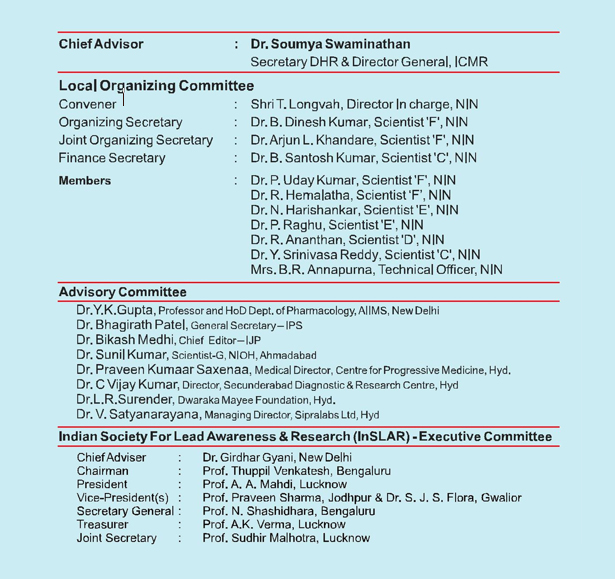 Chief Advisor : Dr. Soumya Swaminathan
Secretary DHR & Director General, ICMR

Local Organizing Committee

Convener : Shri T. Longvah, Director In charge, NIN
Organizing Secretary : Dr. B. Dinesh Kumar, Scientist 'F', NIN
Joint Organizing Secretary : Dr. Arjun L. Khandare, Scientist 'F', NIN
Finance Secretary : Dr. B. Santosh Kumar, Scientist 'C', NIN

Members : Dr. P. Uday Kumar, Scientist 'F', NIN
Dr. R. Hemalatha, Scientist 'F', NIN
Dr. N. Harishankar, Scientist 'E', NIN
Dr. P. Raghu, Scientist 'E', NIN
Dr. R. Ananthan, Scientist 'D', NIN
Dr. Y. Srinivasa Reddy, Scientist 'C', NIN
Mrs. B.R. Annapurna, Technical Officer, NIN

Advisory Committee

Dr.Y.K.Gupta, Professor and HoD Dept. of Pharmacology, AIIMS, New Delhi
Dr. Bhagirath Patel, General Secretary – IPS
Dr. Bikash Medhi, Chief Editor – IJP
Dr. Sunil Kumar, Scientist-G, NIOH, Ahmadabad
Dr. Praveen Kumaar Saxenaa, Medical Director, Centre for Progressive Medicine, Hyd.
Dr. C Vijay Kumar, Director, Secunderabad Diagnostic & Research Centre, Hyd
Dr.L.R.Surender, Dwaraka Mayee Foundation, Hyd.
Dr. V. Satyanarayana, Managing Director, Sipralabs Ltd, Hyd

Indian Society For Lead Awareness & Research (InSLAR) - Executive Committee

Chief Adviser : Dr. Girdhar Gyani, New Delhi
Chairman : Prof. Thuppil Venkatesh, Bengaluru
President : Prof. A. A. Mahdi, Lucknow
Vice-President(s) : Prof. Praveen Sharma, Jodhpur & Dr. S. J. S. Flora, Gwalior
Secretary General : Prof. N. Shashidhara, Bengaluru
Treasurer : Prof. A.K. Verma, Lucknow
Joint Secretary : Prof. Sudhir Malhotra, Lucknow